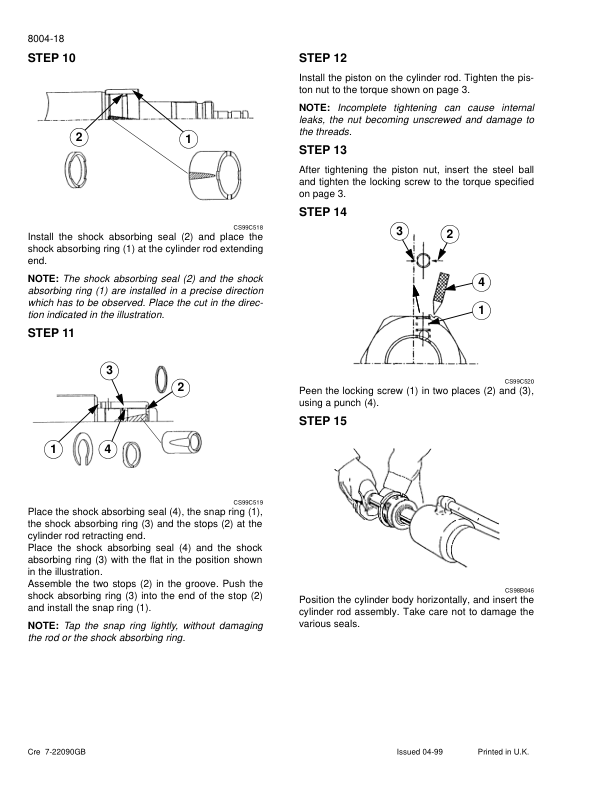 8004-18

STEP 10

2
1

CS99C518

Install the shock absorbing seal (2) and place the shock absorbing ring (1) at the cylinder rod extending end.

NOTE: The shock absorbing seal (2) and the shock absorbing ring (1) are installed in a precise direction which has to be observed. Place the cut in the direction indicated in the illustration.

STEP 11

3
2
1
4

CS99C519

Place the shock absorbing seal (4), the snap ring (1), the shock absorbing ring (3) and the stops (2) at the cylinder rod retracting end.
Place the shock absorbing seal (4) and the shock absorbing ring (3) with the flat in the position shown in the illustration.
Assemble the two stops (2) in the groove. Push the shock absorbing ring (3) into the end of the stop (2) and install the snap ring (1).

NOTE: Tap the snap ring lightly, without damaging the rod or the shock absorbing ring.

STEP 12

Install the piston on the cylinder rod. Tighten the piston nut to the torque shown on page 3.

NOTE: Incomplete tightening can cause internal leaks, the nut becoming unscrewed and damage to the threads.

STEP 13

After tightening the piston nut, insert the steel ball and tighten the locking screw to the torque specified on page 3.

STEP 14

3
2
4
1

CS99C520

Peen the locking screw (1) in two places (2) and (3), using a punch (4).

STEP 15

CS98B046

Position the cylinder body horizontally, and insert the cylinder rod assembly. Take care not to damage the various seals.

Cre 7-22090GB Issued 04-99 Printed in U.K.